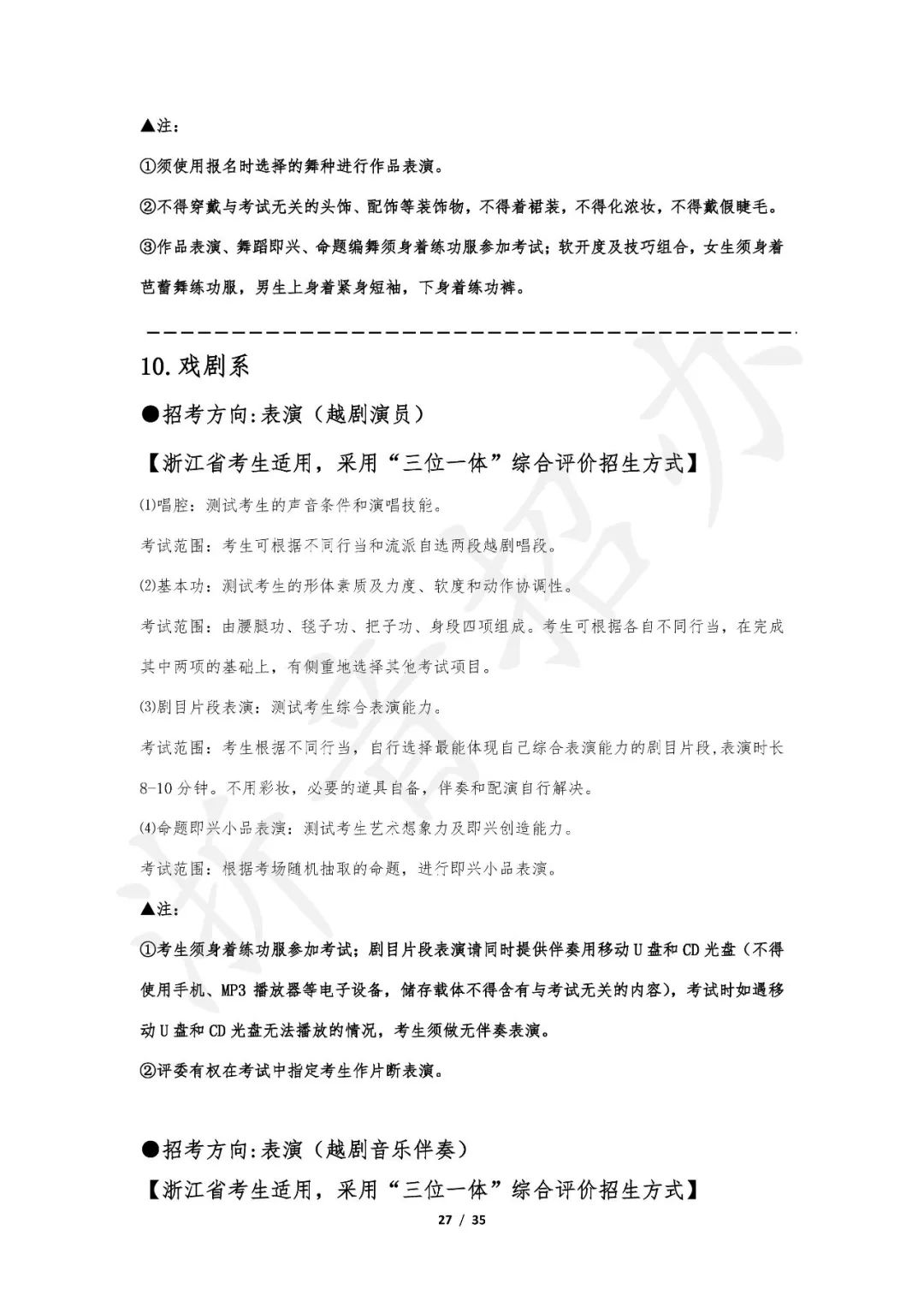 ▲注:

①须使用报名时选择的舞种进行作品表演。

②不得穿戴与考试无关的头饰、配饰等装饰物，不得着裙装，不得化浓妆，不得戴假睫毛。

③作品表演、舞蹈即兴、命题编舞须身着练功服参加考试；软开度及技巧组合，女生须身着芭蕾舞练功服，男生上身着紧身短袖，下身着练功裤。

10.戏剧系

●招考方向:表演（越剧演员）

【浙江省考生适用，采用“三位一体”综合评价招生方式】

⑴唱腔：测试考生的声音条件和演唱技能。

考试范围：考生可根据不同行当和流派自选两段越剧唱段。

⑵基本功：测试考生的形体素质及力度、软度和动作协调性。

考试范围：由腰腿功、毯子功、把子功、身段四项组成。考生可根据各自不同行当，在完成其中两项的基础上，有侧重地选择其他考试项目。

⑶剧目片段表演：测试考生综合表演能力。

考试范围：考生根据不同行当，自行选择最能体现自己综合表演能力的剧目片段，表演时长8-10分钟。不用彩妆，必要的道具自备，伴奏和配演自行解决。

⑷命题即兴小品表演：测试考生艺术想象力及即兴创造能力。

考试范围：根据考场随机抽取的命题，进行即兴小品表演。

▲注:

①考生须身着练功服参加考试；剧目片段表演请同时提供伴奏用移动U盘和CD光盘（不得使用手机、MP3播放器等电子设备，储存载体不得含有与考试无关的内容），考试时如遇移动U盘和CD光盘无法播放的情况，考生须做无伴奏表演。

②评委有权在考试中指定考生作片断表演。

●招考方向:表演（越剧音乐伴奏）

【浙江省考生适用，采用“三位一体”综合评价招生方式】

27 / 35

浙音招办